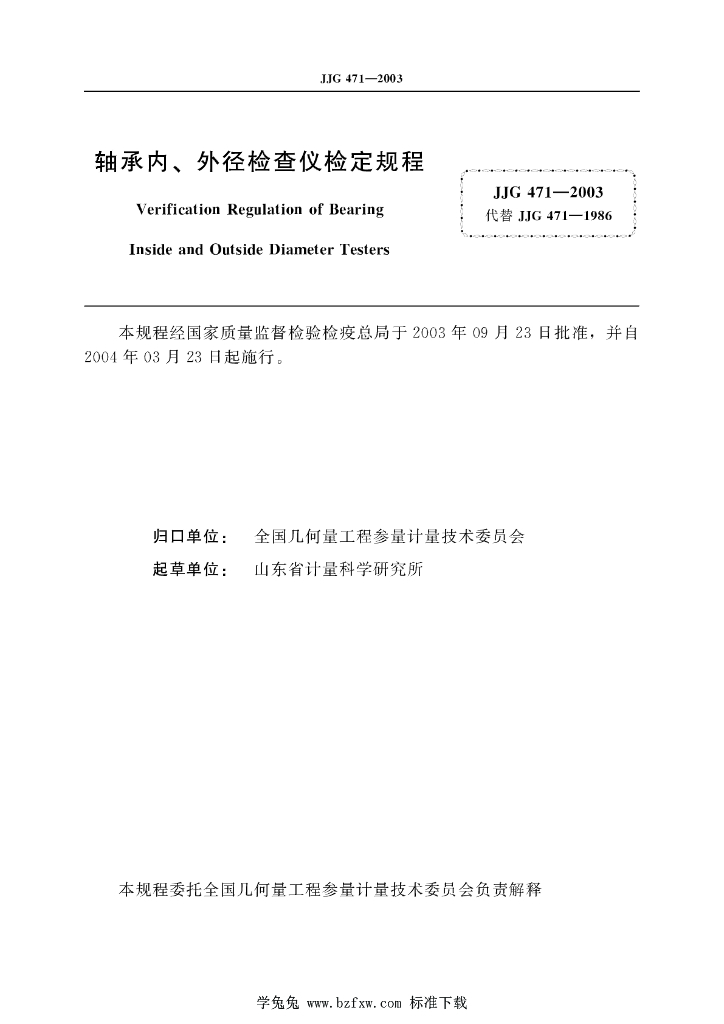 JJG 471—2003

轴承内、外径检查仪检定规程

Verification Regulation of Bearing

Inside and Outside Diameter Testers

JJG 471—2003
代替 JJG 471—1986

本规程经国家质量监督检验检疫总局于 2003 年 09 月 23 日批准，并自 2004 年 03 月 23 日起施行。

归口单位：　全国几何量工程参量计量技术委员会
起草单位：　山东省计量科学研究所

本规程委托全国几何量工程参量计量技术委员会负责解释

学兔兔 www.bzfxw.com 标准下载